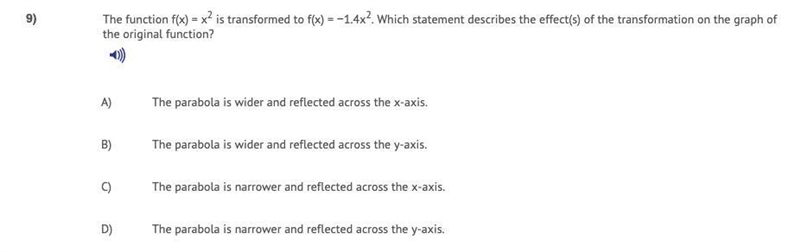 9) The function $f(x) = x^2$ is transformed to $f(x) = -1.4x^2$. Which statement describes the effect(s) of the transformation on the graph of the original function?

A) The parabola is wider and reflected across the x-axis.

B) The parabola is wider and reflected across the y-axis.

C) The parabola is narrower and reflected across the x-axis.

D) The parabola is narrower and reflected across the y-axis.